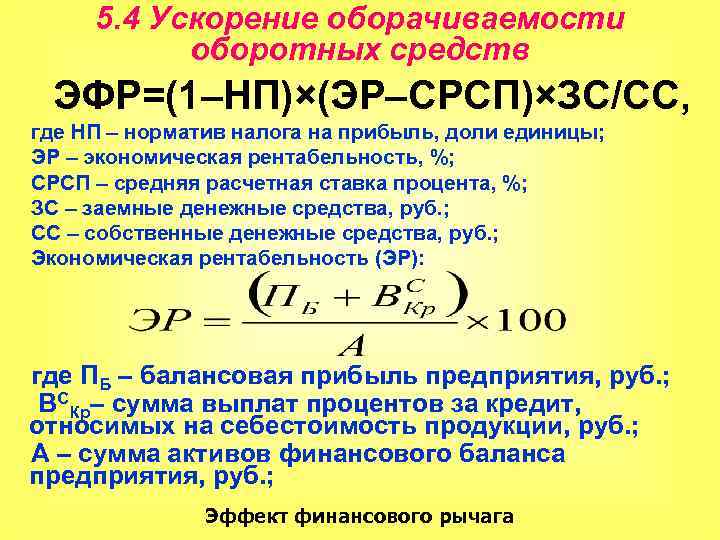 5.4 Ускорение оборачиваемости оборотных средств

ЭФР=(1–НП)×(ЭР–СРСП)×ЗС/СС,

где НП – норматив налога на прибыль, доли единицы;
ЭР – экономическая рентабельность, %;
СРСП – средняя расчетная ставка процента, %;
ЗС – заемные денежные средства, руб.;
СС – собственные денежные средства, руб.;
Экономическая рентабельность (ЭР):

$ЭР = \frac{(П_Б + В^С_{Кр})}{А} \times 100$

где $П_Б$ – балансовая прибыль предприятия, руб.;
$В^С_{Кр}$– сумма выплат процентов за кредит, относимых на себестоимость продукции, руб.;
А – сумма активов финансового баланса предприятия, руб.;

Эффект финансового рычага